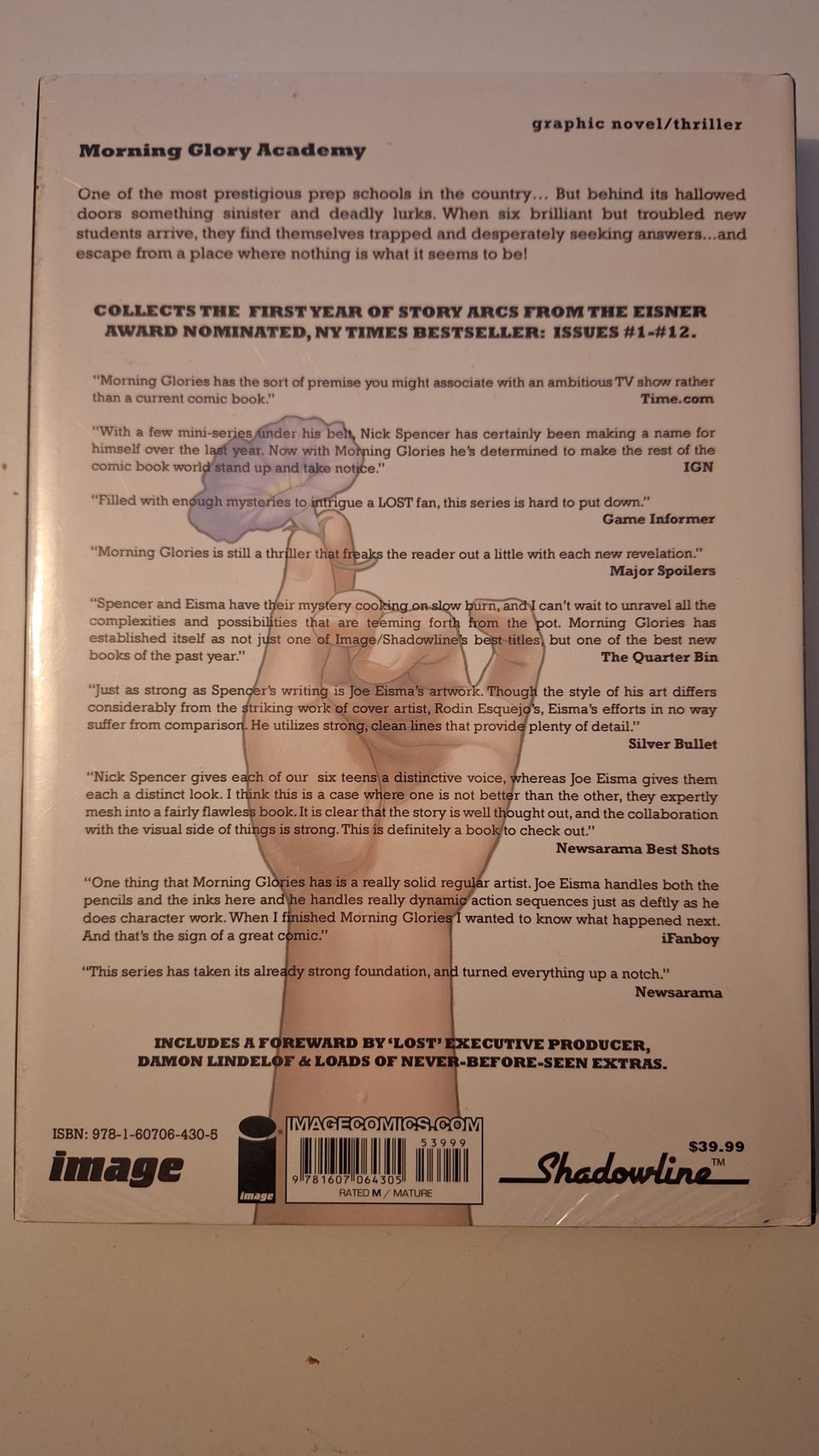 graphic novel/thriller

Morning Glory Academy

One of the most prestigious prep schools in the country... But behind its hallowed doors something sinister and deadly lurks. When six brilliant but troubled new students arrive, they find themselves trapped and desperately seeking answers...and escape from a place where nothing is what it seems to be!

COLLECTS THE FIRST YEAR OF STORY ARCS FROM THE EISNER AWARD NOMINATED, NY TIMES BESTSELLER: ISSUES #1-#12.

"Morning Glories has the sort of premise you might associate with an ambitious TV show rather than a current comic book."
Time.com

"With a few mini-series under his belt, Nick Spencer has certainly been making a name for himself over the last year. Now with Morning Glories he's determined to make the rest of the comic book world stand up and take notice."
IGN

"Filled with enough mysteries to intrigue a LOST fan, this series is hard to put down."
Game Informer

"Morning Glories is still a thriller that freaks the reader out a little with each new revelation."
Major Spoilers

"Spencer and Eisma have their mystery cooking on slow burn, and I can't wait to unravel all the complexities and possibilities that are teeming forth from the pot. Morning Glories has established itself as not just one of Image/Shadowline's best titles, but one of the best new books of the past year."
The Quarter Bin

"Just as strong as Spencer's writing is Joe Eisma's artwork. Though the style of his art differs considerably from the striking work of cover artist, Rodin Esquejo's, Eisma's efforts in no way suffer from comparison. He utilizes strong, clean lines that provide plenty of detail."
Silver Bullet

"Nick Spencer gives each of our six teens a distinctive voice, whereas Joe Eisma gives them each a distinct look. I think this is a case where one is not better than the other, they expertly mesh into a fairly flawless book. It is clear that the story is well thought out, and the collaboration with the visual side of things is strong. This is definitely a book to check out."
Newsarama Best Shots

"One thing that Morning Glories has is a really solid regular artist. Joe Eisma handles both the pencils and the inks here and he handles really dynamic action sequences just as deftly as he does character work. When I finished Morning Glories I wanted to know what happened next. And that's the sign of a great comic."
iFanboy

"This series has taken its already strong foundation, and turned everything up a notch."
Newsarama

INCLUDES A FOREWARD BY 'LOST' EXECUTIVE PRODUCER, DAMON LINDELOF & LOADS OF NEVER-BEFORE-SEEN EXTRAS.

ISBN: 978-1-60706-430-5
image
image
IMAGECOMICS.COM
53999
9 781607 064305
RATED M / MATURE
$39.99
Shadowline™